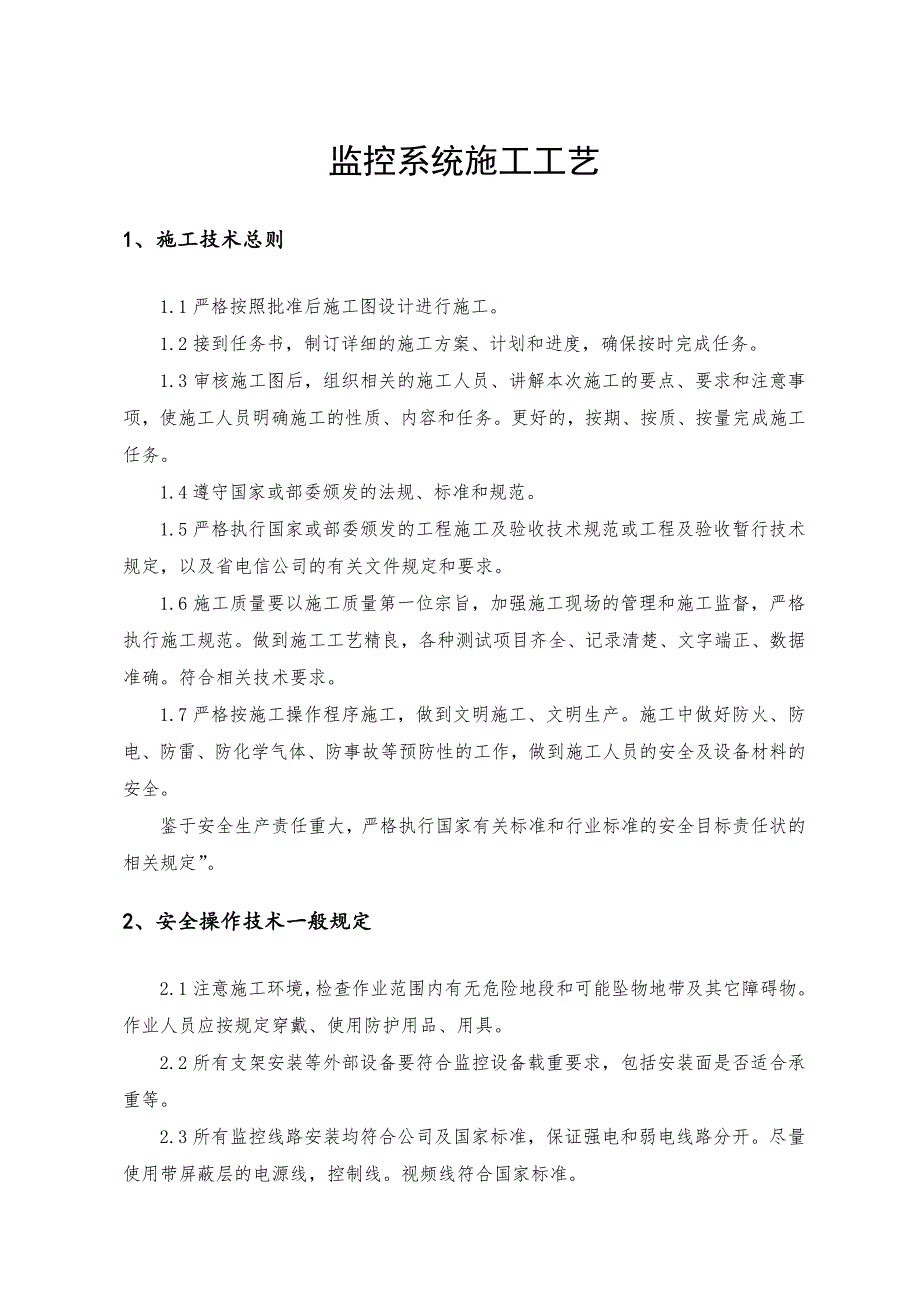 监控系统施工工艺

1、施工技术总则

1.1 严格按照批准后施工图设计进行施工。

1.2 接到任务书，制订详细的施工方案、计划和进度，确保按时完成任务。

1.3 审核施工图后，组织相关的施工人员、讲解本次施工的要点、要求和注意事项，使施工人员明确施工的性质、内容和任务。更好的，按期、按质、按量完成施工任务。

1.4 遵守国家或部委颁发的法规、标准和规范。

1.5 严格执行国家或部委颁发的工程施工及验收技术规范或工程及验收暂行技术规定，以及省电信公司的有关文件规定和要求。

1.6 施工质量要以施工质量第一位宗旨，加强施工现场的管理和施工监督，严格执行施工规范。做到施工工艺精良，各种测试项目齐全、记录清楚、文字端正、数据准确。符合相关技术要求。

1.7 严格按施工操作程序施工，做到文明施工、文明生产。施工中做好防火、防电、防雷、防化学气体、防事故等预防性的工作，做到施工人员的安全及设备材料的安全。

鉴于安全生产责任重大，严格执行国家有关标准和行业标准的安全目标责任状的相关规定”。

2、安全操作技术一般规定

2.1 注意施工环境，检查作业范围内有无危险地段和可能坠物地带及其它障碍物。作业人员应按规定穿戴、使用防护用品、用具。

2.2 所有支架安装等外部设备要符合监控设备载重要求，包括安装面是否适合承重等。

2.3 所有监控线路安装均符合公司及国家标准，保证强电和弱电线路分开。尽量使用带屏蔽层的电源线，控制线。视频线符合国家标准。